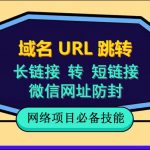 域名 URL 跳转
长链接 转 短链接
微信网址防封

网络项目必备技能